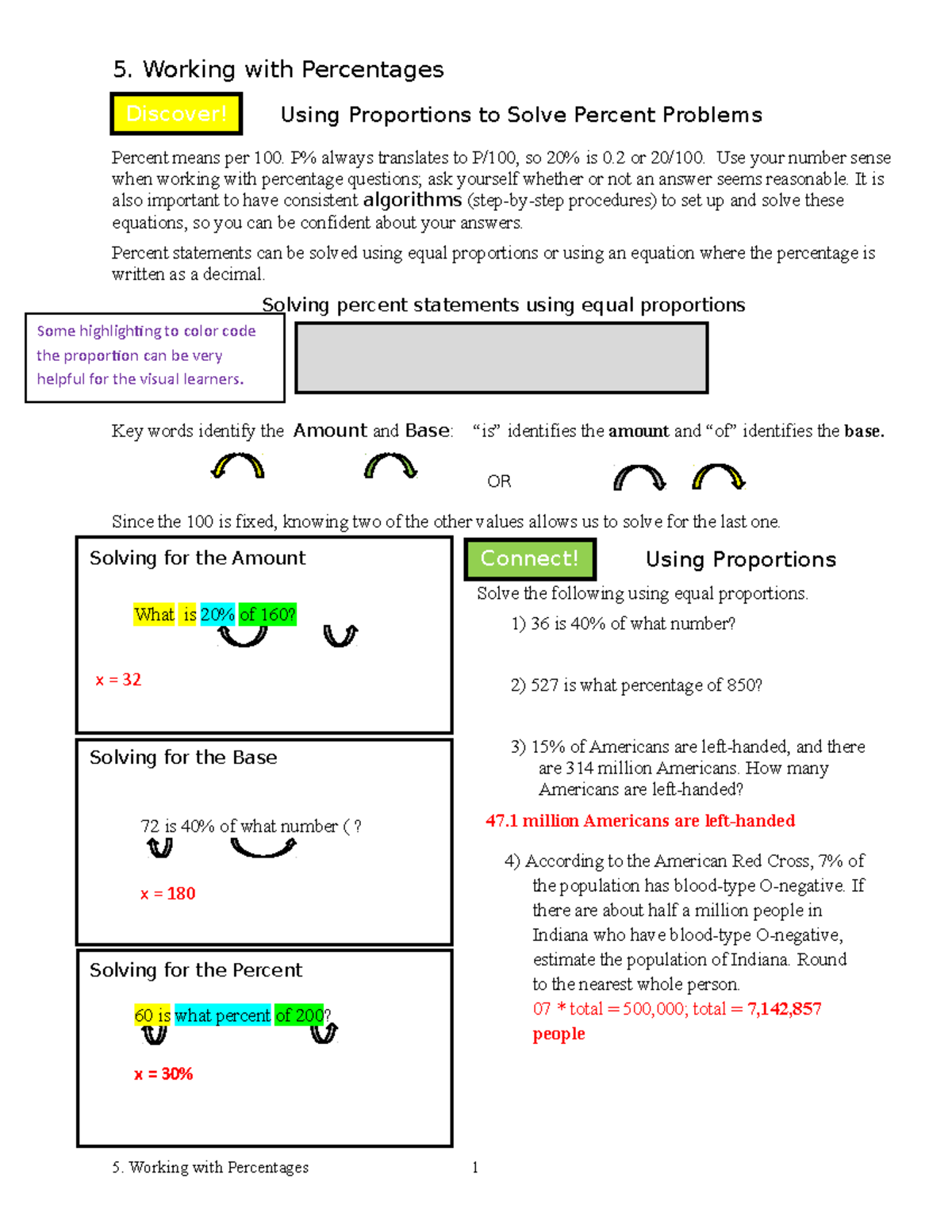 5. Working with Percentages

Discover!

Using Proportions to Solve Percent Problems

Percent means per 100. P% always translates to P/100, so 20% is 0.2 or 20/100. Use your number sense when working with percentage questions; ask yourself whether or not an answer seems reasonable. It is also important to have consistent algorithms (step-by-step procedures) to set up and solve these equations, so you can be confident about your answers.

Percent statements can be solved using equal proportions or using an equation where the percentage is written as a decimal.

Solving percent statements using equal proportions

Some highlighting to color code the proportion can be very helpful for the visual learners.

Key words identify the Amount and Base: "is" identifies the amount and "of" identifies the base.

OR

Since the 100 is fixed, knowing two of the other values allows us to solve for the last one.

Solving for the Amount

What is 20% of 160?

x = 32

Solving for the Base

72 is 40% of what number ( ?

x = 180

Solving for the Percent

60 is what percent of 200?

x = 30%

Connect!

Using Proportions

Solve the following using equal proportions.

1) 36 is 40% of what number?

2) 527 is what percentage of 850?

3) 15% of Americans are left-handed, and there are 314 million Americans. How many Americans are left-handed?

47.1 million Americans are left-handed

4) According to the American Red Cross, 7% of the population has blood-type O-negative. If there are about half a million people in Indiana who have blood-type O-negative, estimate the population of Indiana. Round to the nearest whole person.

07 * total = 500,000; total = 7,142,857 people

5. Working with Percentages 1